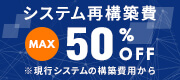 システム再構築費

MAX 50% OFF

※現行システムの構築費用から